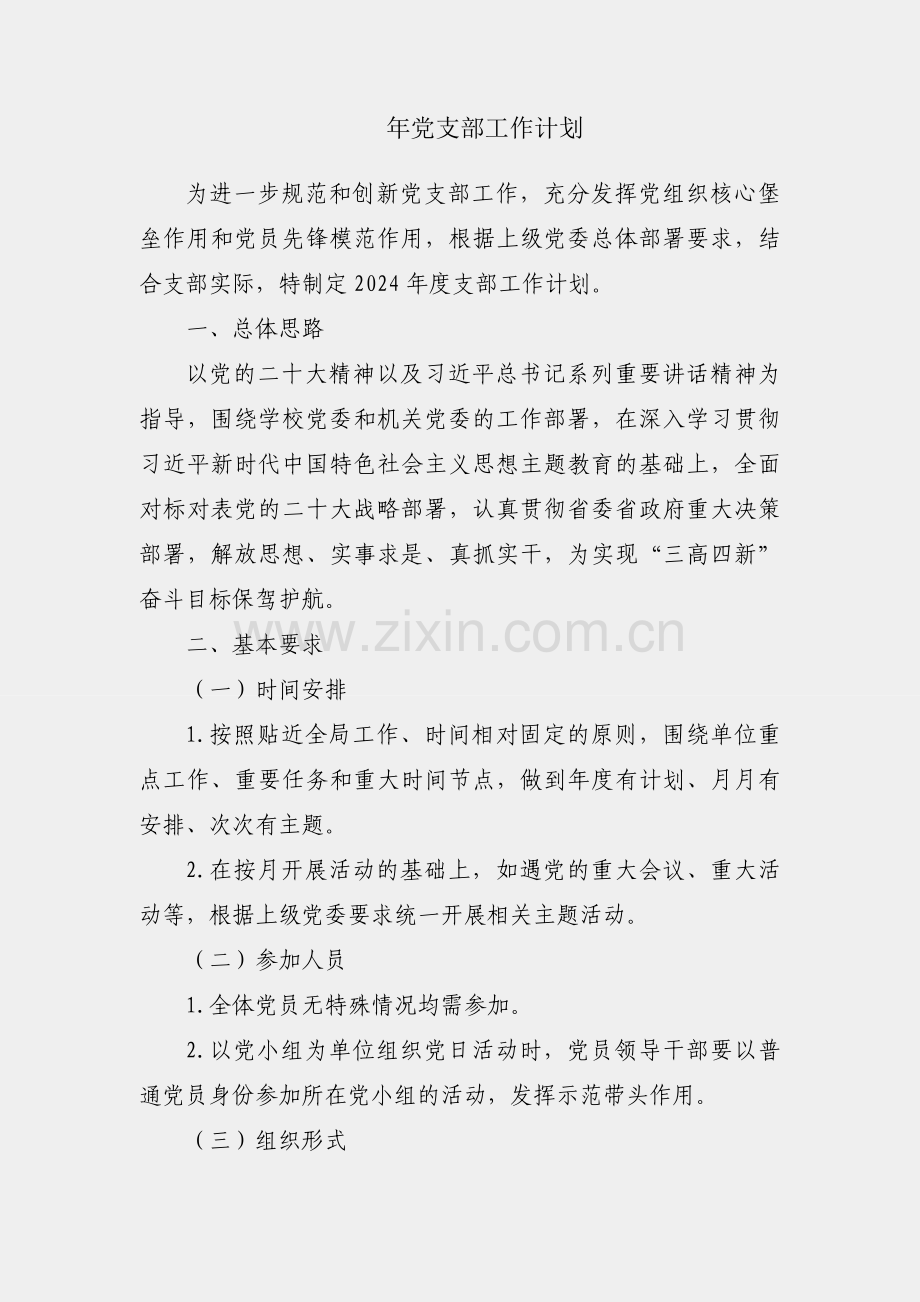 年党支部工作计划

为进一步规范和创新党支部工作，充分发挥党组织核心堡垒作用和党员先锋模范作用，根据上级党委总体部署要求，结合支部实际，特制定2024年度支部工作计划。

一、总体思路

以党的二十大精神以及习近平总书记系列重要讲话精神为指导，围绕学校党委和机关党委的工作部署，在深入学习贯彻习近平新时代中国特色社会主义思想主题教育的基础上，全面对标对表党的二十大战略部署，认真贯彻省委省政府重大决策部署，解放思想、实事求是、真抓实干，为实现“三高四新”奋斗目标保驾护航。

二、基本要求

（一）时间安排

1.按照贴近全局工作、时间相对固定的原则，围绕单位重点工作、重要任务和重大时间节点，做到年度有计划、月月有安排、次次有主题。

2.在按月开展活动的基础上，如遇党的重大会议、重大活动等，根据上级党委要求统一开展相关主题活动。

（二）参加人员

1.全体党员无特殊情况均需参加。

2.以党小组为单位组织党日活动时，党员领导干部要以普通党员身份参加所在党小组的活动，发挥示范带头作用。

（三）组织形式

www.zixin.com.cn